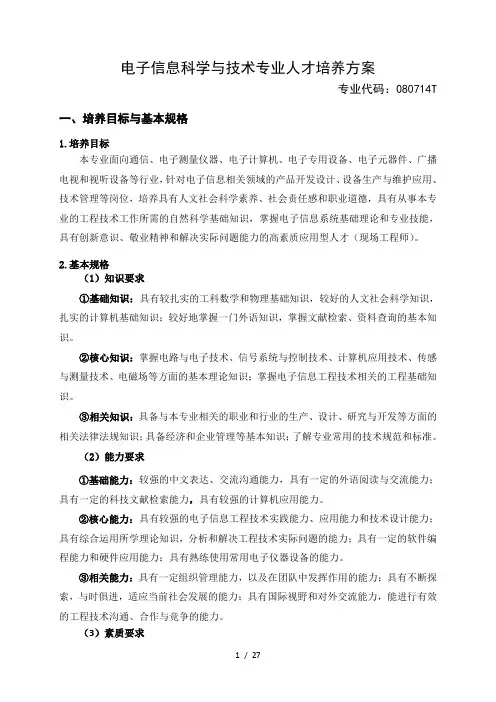 电子信息科学与技术专业人才培养方案

专业代码：080714T

一、培养目标与基本规格

1.培养目标

本专业面向通信、电子测量仪器、电子计算机、电子专用设备、电子元器件、广播电视和视听设备等行业，针对电子信息相关领域的产品开发设计、设备生产与维护应用、技术管理等岗位，培养具有人文社会科学素养、社会责任感和职业道德，具有从事本专业的工程技术工作所需的自然科学基础知识，掌握电子信息系统基础理论和专业技能，具有创新意识、敬业精神和解决实际问题能力的高素质应用型人才（现场工程师）。

2.基本规格

（1）知识要求

①基础知识：具有较扎实的工科数学和物理基础知识，较好的人文社会科学知识，扎实的计算机基础知识；较好地掌握一门外语知识，掌握文献检索、资料查询的基本知识。

②核心知识：掌握电路与电子技术、信号系统与控制技术、计算机应用技术、传感与测量技术、电磁场等方面的基本理论知识；掌握电子信息工程技术相关的工程基础知识。

③相关知识：具备与本专业相关的职业和行业的生产、设计、研究与开发等方面的相关法律法规知识；具备经济和企业管理等基本知识；了解专业常用的技术规范和标准。

（2）能力要求

①基础能力：较强的中文表达、交流沟通能力，具有一定的外语阅读与交流能力；具有一定的科技文献检索能力，具有较强的计算机应用能力。

②核心能力：具有较强的电子信息工程技术实践能力、应用能力和技术设计能力；具有综合运用所学理论知识，分析和解决工程技术实际问题的能力；具有一定的软件编程能力和硬件应用能力；具有熟练使用常用电子仪器设备的能力。

③相关能力：具有一定组织管理能力，以及在团队中发挥作用的能力；具有不断探索、与时俱进，适应当前社会发展的能力；具有国际视野和对外交流能力，能进行有效的工程技术沟通、合作与竞争的能力。

（3）素质要求

1 / 27